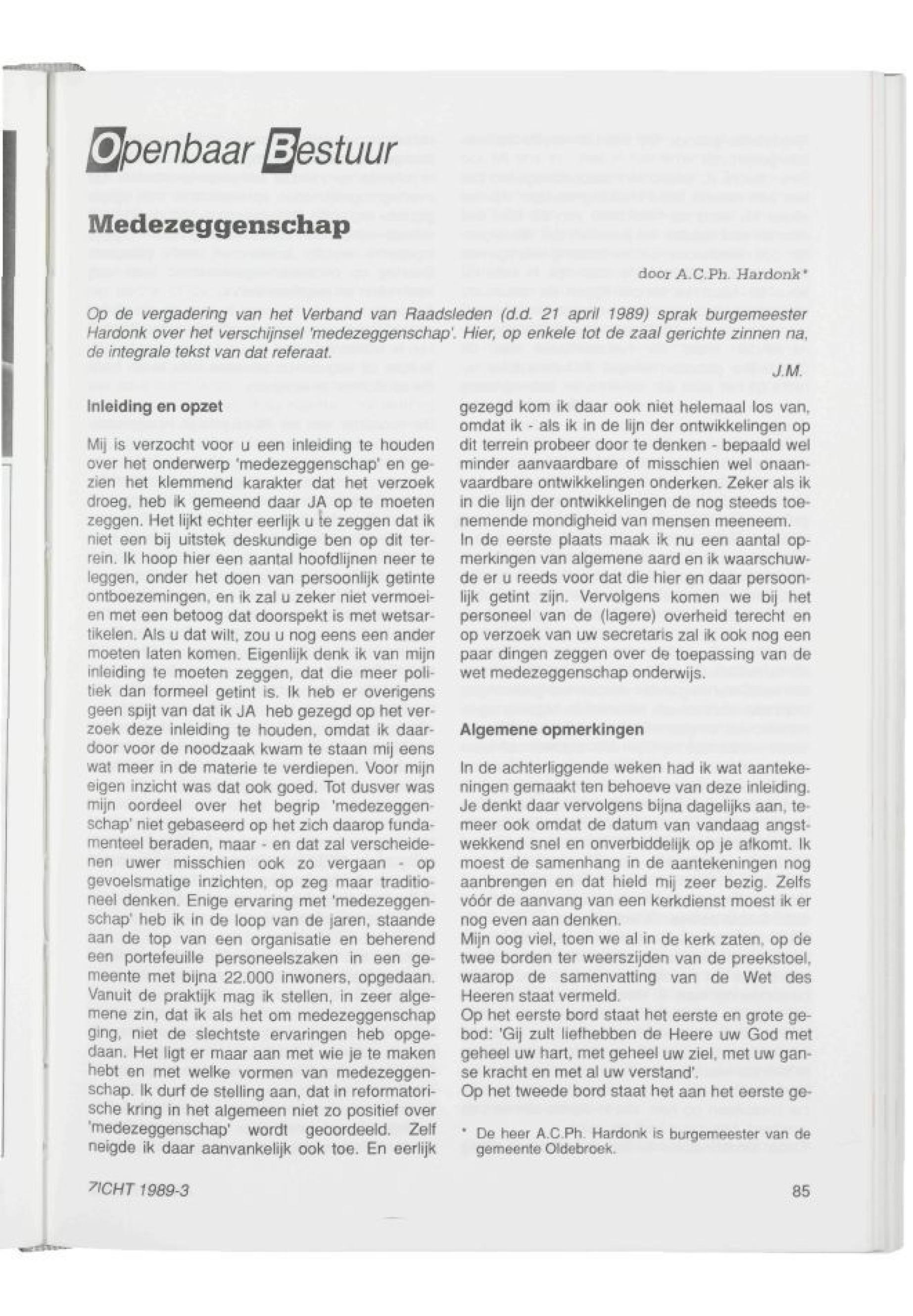 Openbaar Bestuur

Medezeggenschap

door A.C.Ph. Hardonk*

Op de vergadering van het Verband van Raadsleden (d.d. 21 april 1989) sprak burgemeester Hardonk over het verschijnsel 'medezeggenschap'. Hier, op enkele tot de zaal gerichte zinnen na, de integrale tekst van dat referaat.

J.M.

Inleiding en opzet

Mij is verzocht voor u een inleiding te houden over het onderwerp 'medezeggenschap' en gezien het klemmend karakter dat het verzoek droeg, heb ik gemeend daar JA op te moeten zeggen. Het lijkt echter eerlijk u te zeggen dat ik niet een bij uitstek deskundige ben op dit terrein. Ik hoop hier een aantal hoofdlijnen neer te leggen, onder het doen van persoonlijk getinte ontboezemingen, en ik zal u zeker niet vermoeien met een betoog dat doorspekt is met wetsartikelen. Als u dat wilt, zou u nog eens een ander moeten laten komen. Eigenlijk denk ik van mijn inleiding te moeten zeggen, dat die meer politiek dan formeel getint is. Ik heb er overigens geen spijt van dat ik JA heb gezegd op het verzoek deze inleiding te houden, omdat ik daardoor voor de noodzaak kwam te staan mij eens wat meer in de materie te verdiepen. Voor mijn eigen inzicht was dat ook goed. Tot dusver was mijn oordeel over het begrip 'medezeggenschap' niet gebaseerd op het zich daarop fundamenteel beraden, maar - en dat zal verscheidenen uwer misschien ook zo vergaan - op gevoelsmatige inzichten, op zeg maar traditioneel denken. Enige ervaring met 'medezeggenschap' heb ik in de loop van de jaren, staande aan de top van een organisatie en beherend een portefeuille personeelszaken in een gemeente met bijna 22.000 inwoners, opgedaan. Vanuit de praktijk mag ik stellen, in zeer algemene zin, dat ik als het om medezeggenschap ging, niet de slechtste ervaringen heb opgedaan. Het ligt er maar aan met wie je te maken hebt en met welke vormen van medezeggenschap. Ik durf de stelling aan, dat in reformatorische kring in het algemeen niet zo positief over 'medezeggenschap' wordt geoordeeld. Zelf neigde ik daar aanvankelijk ook toe. En eerlijk gezegd kom ik daar ook niet helemaal los van, omdat ik - als ik in de lijn der ontwikkelingen op dit terrein probeer door te denken - bepaald wel minder aanvaardbare of misschien wel onaanvaardbare ontwikkelingen onderken. Zeker als ik in die lijn der ontwikkelingen de nog steeds toenemende mondigheid van mensen meeneem.
In de eerste plaats maak ik nu een aantal opmerkingen van algemene aard en ik waarschuwde er u reeds voor dat die hier en daar persoonlijk getint zijn. Vervolgens komen we bij het personeel van de (lagere) overheid terecht en op verzoek van uw secretaris zal ik ook nog een paar dingen zeggen over de toepassing van de wet medezeggenschap onderwijs.

Algemene opmerkingen

In de achterliggende weken had ik wat aantekeningen gemaakt ten behoeve van deze inleiding. Je denkt daar vervolgens bijna dagelijks aan, temeer ook omdat de datum van vandaag angstwekkend snel en onverbiddelijk op je afkomt. Ik moest de samenhang in de aantekeningen nog aanbrengen en dat hield mij zeer bezig. Zelfs vóór de aanvang van een kerkdienst moest ik er nog even aan denken.
Mijn oog viel, toen we al in de kerk zaten, op de twee borden ter weerszijden van de preekstoel, waarop de samenvatting van de Wet des Heeren staat vermeld.
Op het eerste bord staat het eerste en grote gebod: 'Gij zult liefhebben de Heere uw God met geheel uw hart, met geheel uw ziel, met uw ganse kracht en met al uw verstand'.
Op het tweede bord staat het aan het eerste ge-

* De heer A.C.Ph. Hardonk is burgemeester van de gemeente Oldebroek.

ZICHT 1989-3

85